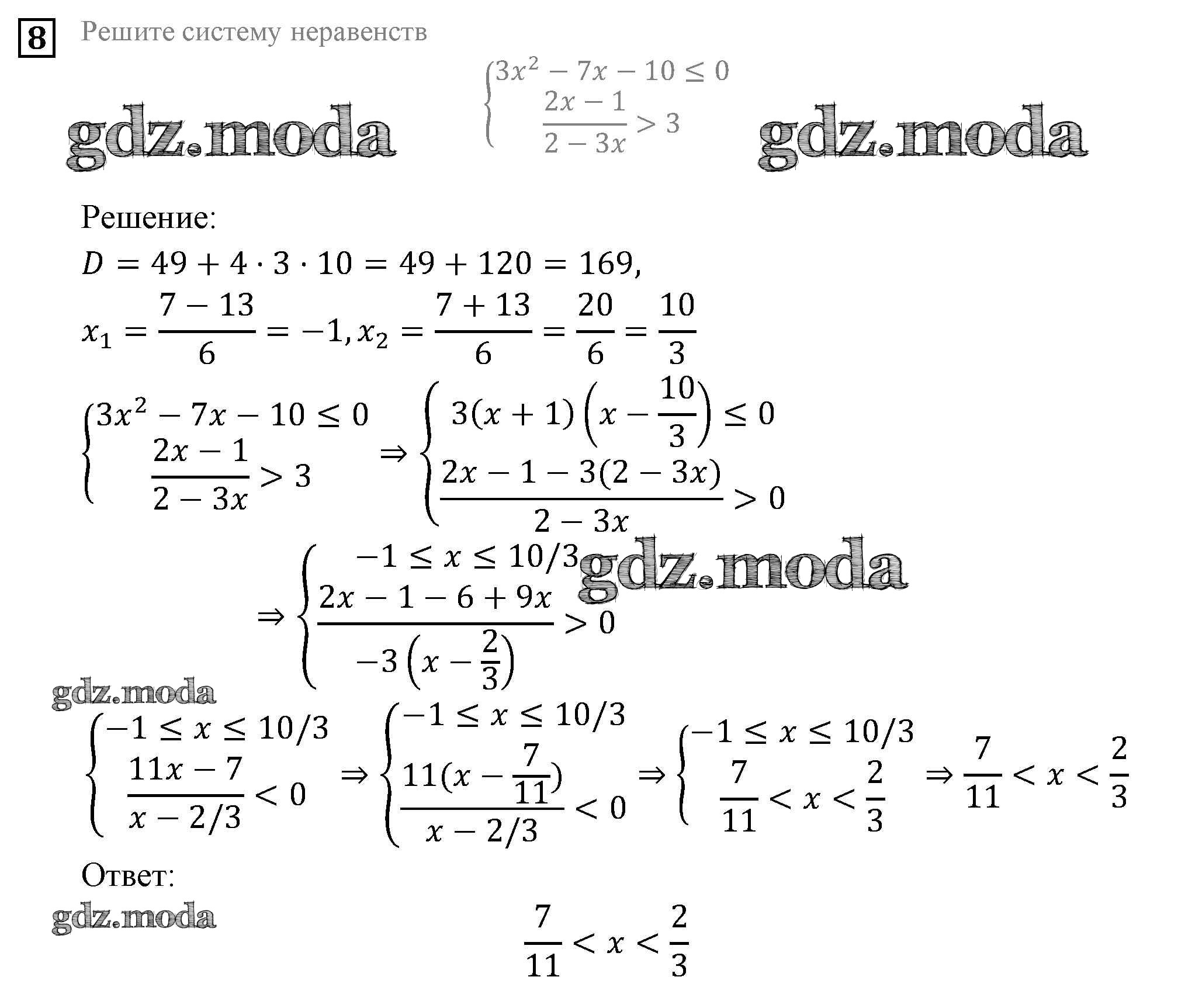 8 Решите систему неравенств

$\begin{cases} 3x^2 - 7x - 10 \le 0 \\ \frac{2x-1}{2-3x} > 3 \end{cases}$

gdz.moda gdz.moda

Решение:

$D = 49 + 4 \cdot 3 \cdot 10 = 49 + 120 = 169,$

$x_1 = \frac{7-13}{6} = -1, x_2 = \frac{7+13}{6} = \frac{20}{6} = \frac{10}{3}$

$\begin{cases} 3x^2 - 7x - 10 \le 0 \\ \frac{2x-1}{2-3x} > 3 \end{cases} \Rightarrow \begin{cases} 3(x+1)\left(x - \frac{10}{3}\right) \le 0 \\ \frac{2x-1-3(2-3x)}{2-3x} > 0 \end{cases}$

$\Rightarrow \begin{cases} -1 \le x \le 10/3 \\ \frac{2x-1-6+9x}{-3\left(x-\frac{2}{3}\right)} > 0 \end{cases}$

gdz.moda

gdz.moda

$\begin{cases} -1 \le x \le 10/3 \\ \frac{11x-7}{x-2/3} < 0 \end{cases} \Rightarrow \begin{cases} -1 \le x \le 10/3 \\ \frac{11(x-\frac{7}{11})}{x-2/3} < 0 \end{cases} \Rightarrow \begin{cases} -1 \le x \le 10/3 \\ \frac{7}{11} < x < \frac{2}{3} \end{cases} \Rightarrow \frac{7}{11} < x < \frac{2}{3}$

Ответ:

gdz.moda

$\frac{7}{11} < x < \frac{2}{3}$